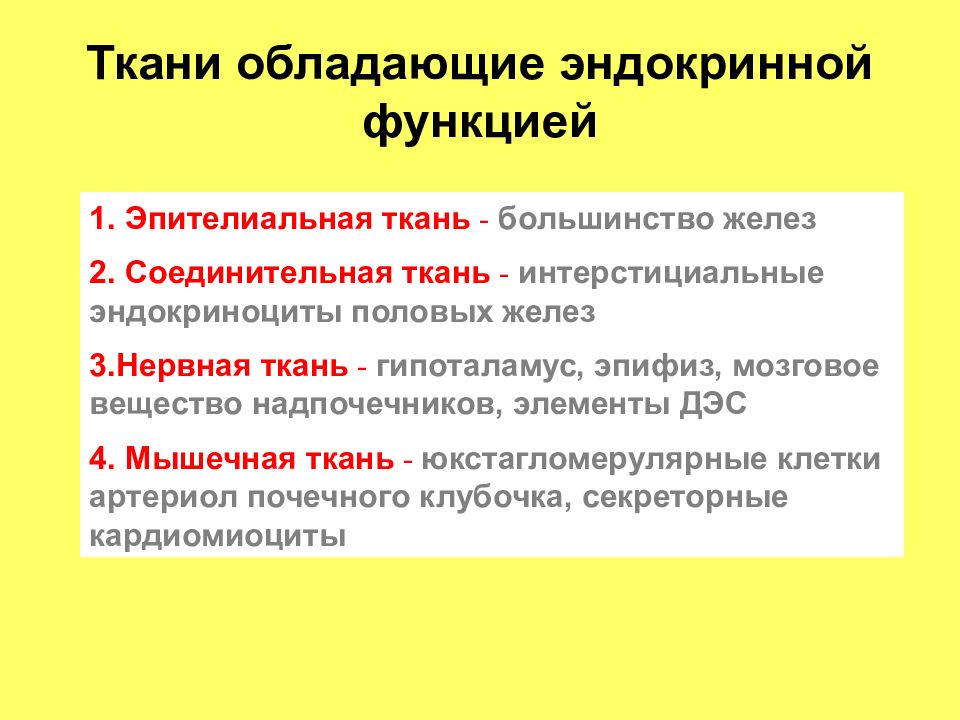 Ткани обладающие эндокринной функцией

1. Эпителиальная ткань - большинство желез

2. Соединительная ткань - интерстициальные эндокриноциты половых желез

3.Нервная ткань - гипоталамус, эпифиз, мозговое вещество надпочечников, элементы ДЭС

4. Мышечная ткань - юкстагломерулярные клетки артериол почечного клубочка, секреторные кардиомиоциты